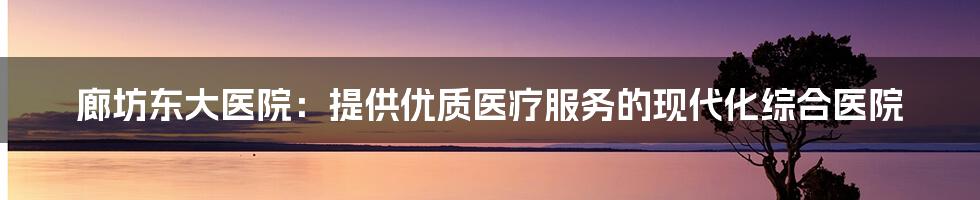 廊坊东大医院：提供优质医疗服务的现代化综合医院